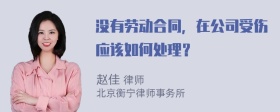 没有劳动合同，在公司受伤应该如何处理？

赵佳 律师
北京衡宁律师事务所